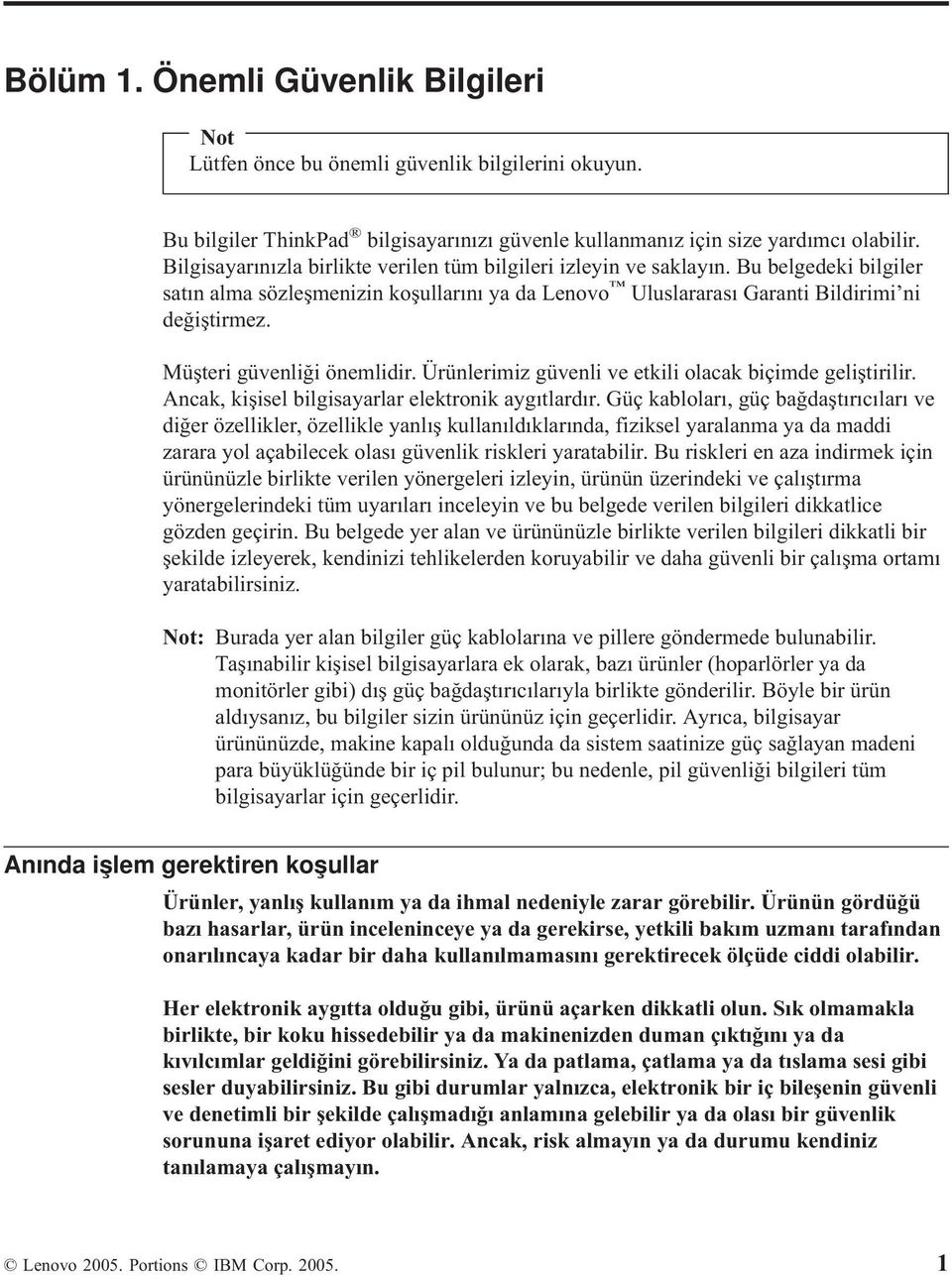 Bölüm 1. Önemli Güvenlik Bilgileri

Not
Lütfen önce bu önemli güvenlik bilgilerini okuyun.

Bu bilgiler ThinkPad® bilgisayarınızı güvenle kullanmanız için size yardımcı olabilir. Bilgisayarınızla birlikte verilen tüm bilgileri izleyin ve saklayın. Bu belgedeki bilgiler satın alma sözleşmenizin koşullarını ya da Lenovo™ Uluslararası Garanti Bildirimi'ni değiştirmez.

Müşteri güvenliği önemlidir. Ürünlerimiz güvenli ve etkili olacak biçimde geliştirilir. Ancak, kişisel bilgisayarlar elektronik aygıtlardır. Güç kabloları, güç bağdaştırıcıları ve diğer özellikler, özellikle yanlış kullanıldıklarında, fiziksel yaralanma ya da maddi zarara yol açabilecek olası güvenlik riskleri yaratabilir. Bu riskleri en aza indirmek için ürününüzle birlikte verilen yönergeleri izleyin, ürünün üzerindeki ve çalıştırma yönergelerindeki tüm uyarıları inceleyin ve bu belgede verilen bilgileri dikkatlice gözden geçirin. Bu belgede yer alan ve ürününüzle birlikte verilen bilgileri dikkatli bir şekilde izleyerek, kendinizi tehlikelerden koruyabilir ve daha güvenli bir çalışma ortamı yaratabilirsiniz.

Not: Burada yer alan bilgiler güç kablolarına ve pillere göndermede bulunabilir. Taşınabilir kişisel bilgisayarlara ek olarak, bazı ürünler (hoparlörler ya da monitörler gibi) dış güç bağdaştırıcılarıyla birlikte gönderilir. Böyle bir ürün aldıysanız, bu bilgiler sizin ürününüz için geçerlidir. Ayrıca, bilgisayar ürününüzde, makine kapalı olduğunda da sistem saatinize güç sağlayan madeni para büyüklüğünde bir iç pil bulunur; bu nedenle, pil güvenliği bilgileri tüm bilgisayarlar için geçerlidir.

Anında işlem gerektiren koşullar

Ürünler, yanlış kullanım ya da ihmal nedeniyle zarar görebilir. Ürünün gördüğü bazı hasarlar, ürün inceleninceye ya da gerekirse, yetkili bakım uzmanı tarafından onarılıncaya kadar bir daha kullanılmamasını gerektirecek ölçüde ciddi olabilir.

Her elektronik aygıtta olduğu gibi, ürünü açarken dikkatli olun. Sık olmamakla birlikte, bir koku hissedebilir ya da makinenizden duman çıktığını ya da kıvılcımlar geldiğini görebilirsiniz. Ya da patlama, çatlama ya da tıslama sesi gibi sesler duyabilirsiniz. Bu gibi durumlar yalnızca, elektronik bir iç bileşenin güvenli ve denetimli bir şekilde çalışmadığı anlamına gelebilir ya da olası bir güvenlik sorununa işaret ediyor olabilir. Ancak, risk almayın ya da durumu kendiniz tanılamaya çalışmayın.

© Lenovo 2005. Portions © IBM Corp. 2005. 1